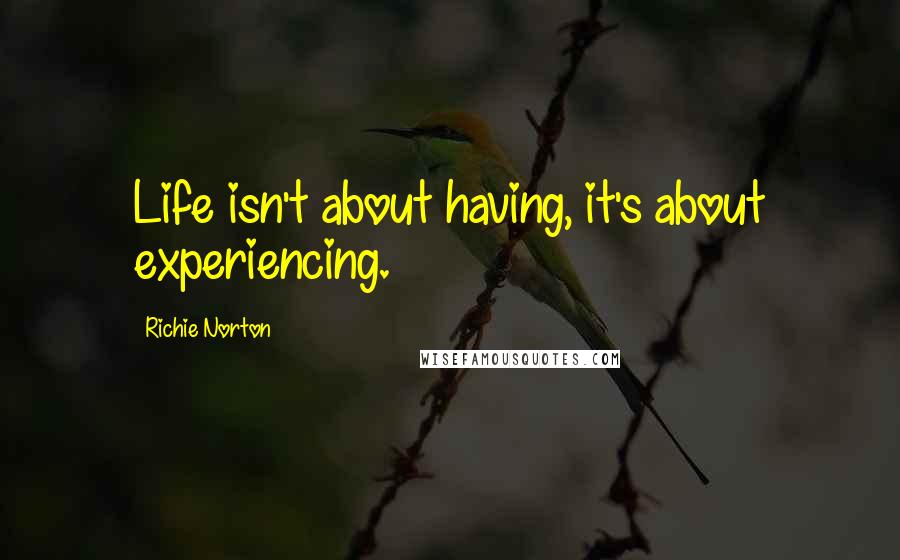 Life isn't about having, it's about experiencing.

Richie Norton

WISEFAMOUSQUOTES.COM